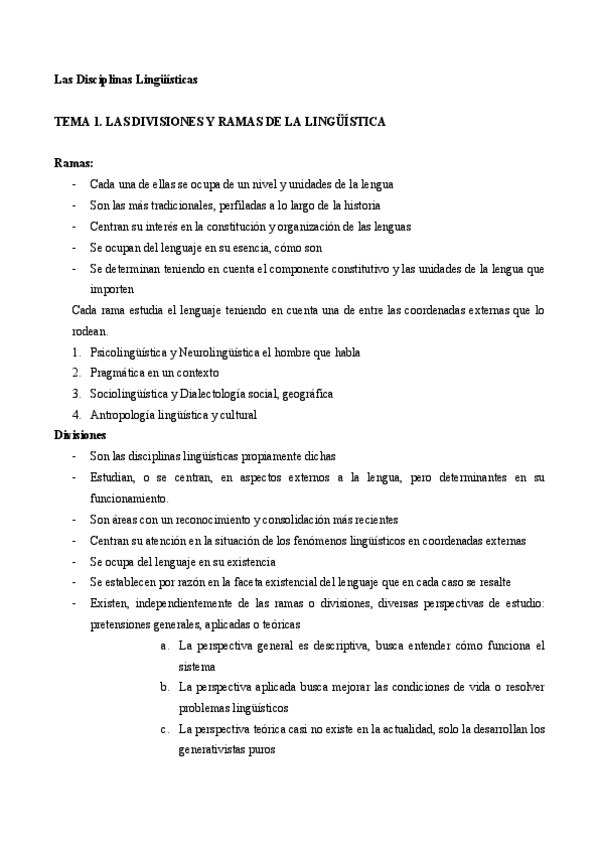 Las Disciplinas Lingüísticas

TEMA 1. LAS DIVISIONES Y RAMAS DE LA LINGÜÍSTICA

Ramas:
- Cada una de ellas se ocupa de un nivel y unidades de la lengua
- Son las más tradicionales, perfiladas a lo largo de la historia
- Centran su interés en la constitución y organización de las lenguas
- Se ocupan del lenguaje en su esencia, cómo son
- Se determinan teniendo en cuenta el componente constitutivo y las unidades de la lengua que importen

Cada rama estudia el lenguaje teniendo en cuenta una de entre las coordenadas externas que lo rodean.
1. Psicolingüística y Neurolingüística el hombre que habla
2. Pragmática en un contexto
3. Sociolingüística y Dialectología social, geográfica
4. Antropología lingüística y cultural

Divisiones
- Son las disciplinas lingüísticas propiamente dichas
- Estudian, o se centran, en aspectos externos a la lengua, pero determinantes en su funcionamiento.
- Son áreas con un reconocimiento y consolidación más recientes
- Centran su atención en la situación de los fenómenos lingüísticos en coordenadas externas
- Se ocupa del lenguaje en su existencia
- Se establecen por razón en la faceta existencial del lenguaje que en cada caso se resalte
- Existen, independientemente de las ramas o divisiones, diversas perspectivas de estudio: pretensiones generales, aplicadas o teóricas
a. La perspectiva general es descriptiva, busca entender cómo funciona el sistema
b. La perspectiva aplicada busca mejorar las condiciones de vida o resolver problemas lingüísticos
c. La perspectiva teórica casi no existe en la actualidad, solo la desarrollan los generativistas puros